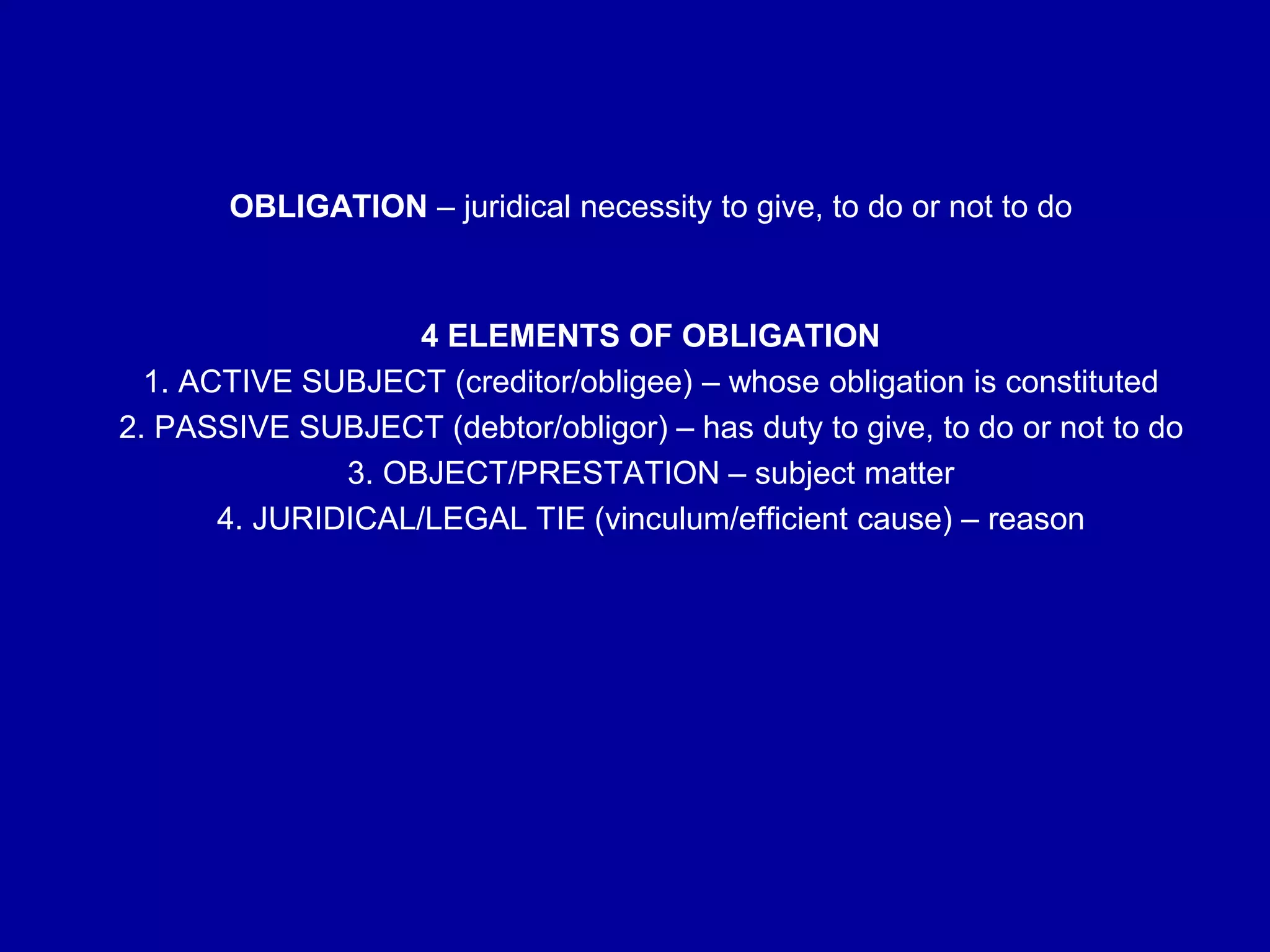 OBLIGATION – juridical necessity to give, to do or not to do

4 ELEMENTS OF OBLIGATION
1. ACTIVE SUBJECT (creditor/obligee) – whose obligation is constituted
2. PASSIVE SUBJECT (debtor/obligor) – has duty to give, to do or not to do
3. OBJECT/PRESTATION – subject matter
4. JURIDICAL/LEGAL TIE (vinculum/efficient cause) – reason